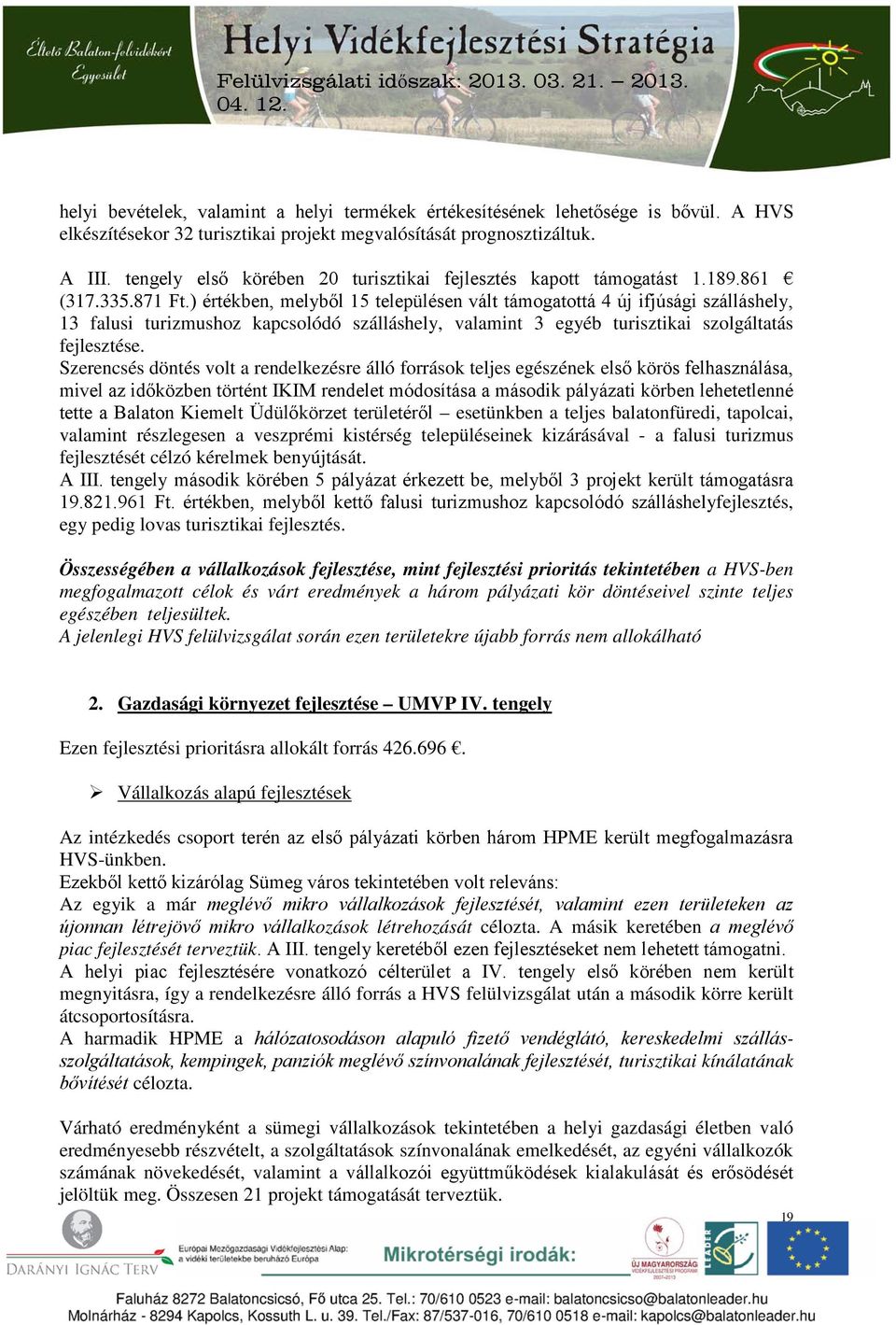 Éltető Balaton-felvidékért Egyesület

Helyi Vidékfejlesztési Stratégia

Felülvizsgálati időszak: 2013. 03. 21. – 2013. 04. 12.

helyi bevételek, valamint a helyi termékek értékesítésének lehetősége is bővül. A HVS elkészítésekor 32 turisztikai projekt megvalósítását prognosztizáltuk.

A III. tengely első körében 20 turisztikai fejlesztés kapott támogatást 1.189.861 € (317.335.871 Ft.) értékben, melyből 15 településen vált támogatottá 4 új ifjúsági szálláshely, 13 falusi turizmushoz kapcsolódó szálláshely, valamint 3 egyéb turisztikai szolgáltatás fejlesztése.
Szerencsés döntés volt a rendelkezésre álló források teljes egészének első körös felhasználása, mivel az időközben történt IKIM rendelet módosítása a második pályázati körben lehetetlenné tette a Balaton Kiemelt Üdülőkörzet területéről – esetünkben a teljes balatonfüredi, tapolcai, valamint részlegesen a veszprémi kistérség településeinek kizárásával - a falusi turizmus fejlesztését célzó kérelmek benyújtását.
A III. tengely második körében 5 pályázat érkezett be, melyből 3 projekt került támogatásra 19.821.961 Ft. értékben, melyből kettő falusi turizmushoz kapcsolódó szálláshelyfejlesztés, egy pedig lovas turisztikai fejlesztés.

Összességében a vállalkozások fejlesztése, mint fejlesztési prioritás tekintetében a HVS-ben megfogalmazott célok és várt eredmények a három pályázati kör döntéseivel szinte teljes egészében teljesültek.
A jelenlegi HVS felülvizsgálat során ezen területekre újabb forrás nem allokálható

2. Gazdasági környezet fejlesztése – UMVP IV. tengely

Ezen fejlesztési prioritásra allokált forrás 426.696 €.

➢ Vállalkozás alapú fejlesztések

Az intézkedés csoport terén az első pályázati körben három HPME került megfogalmazásra HVS-ünkben.
Ezekből kettő kizárólag Sümeg város tekintetében volt releváns:
Az egyik a már meglévő mikro vállalkozások fejlesztését, valamint ezen területeken az újonnan létrejövő mikro vállalkozások létrehozását célozta. A másik keretében a meglévő piac fejlesztését terveztük. A III. tengely keretéből ezen fejlesztéseket nem lehetett támogatni.
A helyi piac fejlesztésére vonatkozó célterület a IV. tengely első körében nem került megnyitásra, így a rendelkezésre álló forrás a HVS felülvizsgálat után a második körre került átcsoportosításra.
A harmadik HPME a hálózatosodáson alapuló fizető vendéglátó, kereskedelmi szállásszolgáltatások, kempingek, panziók meglévő színvonalának fejlesztését, turisztikai kínálatának bővítését célozta.

Várható eredményként a sümegi vállalkozások tekintetében a helyi gazdasági életben való eredményesebb részvételt, a szolgáltatások színvonalának emelkedését, az egyéni vállalkozók számának növekedését, valamint a vállalkozói együttműködések kialakulását és erősödését jelöltük meg. Összesen 21 projekt támogatását terveztük.

19

DARÁNYI IGNÁC TERV

Európai Mezőgazdasági Vidékfejlesztési Alap: a vidéki területekbe beruházó Európa

Mikrotérségi irodák:

ÚJ MAGYARORSZÁG VIDÉKFEJLESZTÉSI PROGRAM

LEADER

Faluház 8272 Balatoncsicsó, Fő utca 25. Tel.: 70/610 0523 e-mail: balatoncsicso@balatonleader.hu
Molnárház - 8294 Kapolcs, Kossuth L. u. 39. Tel./Fax: 87/537-016, 70/610 0518 e-mail: kapolcs@balatonleader.hu